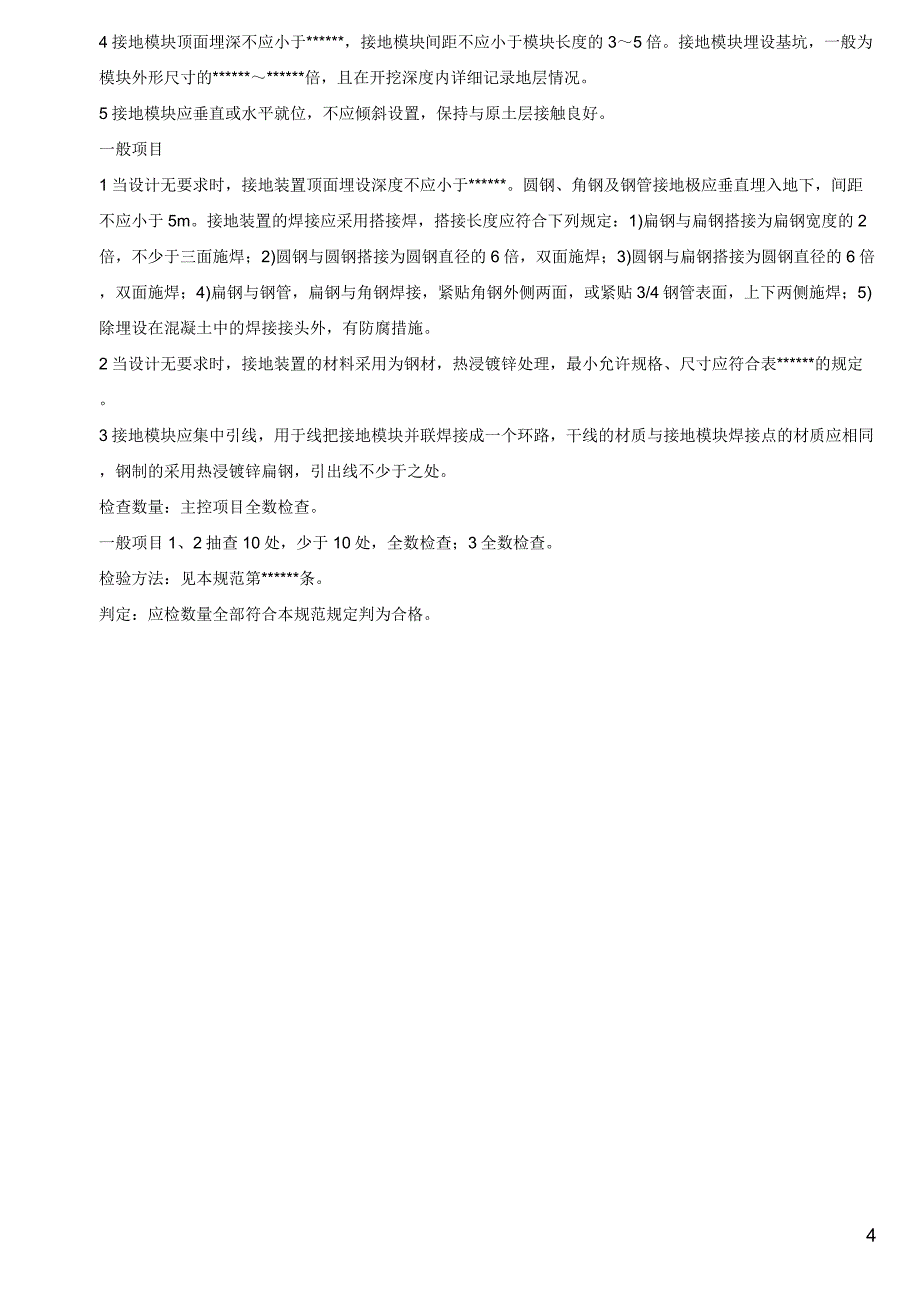 4 接地模块顶面埋深不应小于******，接地模块间距不应小于模块长度的 3～5 倍。接地模块埋设基坑，一般为模块外形尺寸的******～******倍，且在开挖深度内详细记录地层情况。

5 接地模块应垂直或水平就位，不应倾斜设置，保持与原土层接触良好。

一般项目

1 当设计无要求时，接地装置顶面埋设深度不应小于******。圆钢、角钢及钢管接地极应垂直埋入地下，间距不应小于 5m。接地装置的焊接应采用搭接焊，搭接长度应符合下列规定：1)扁钢与扁钢搭接为扁钢宽度的 2 倍，不少于三面施焊；2)圆钢与圆钢搭接为圆钢直径的 6 倍，双面施焊；3)圆钢与扁钢搭接为圆钢直径的 6 倍，双面施焊；4)扁钢与钢管，扁钢与角钢焊接，紧贴角钢外侧两面，或紧贴 3/4 钢管表面，上下两侧施焊；5)除埋设在混凝土中的焊接接头外，有防腐措施。

2 当设计无要求时，接地装置的材料采用为钢材，热浸镀锌处理，最小允许规格、尺寸应符合表******的规定。

3 接地模块应集中引线，用于线把接地模块并联焊接成一个环路，干线的材质与接地模块焊接点的材质应相同，钢制的采用热浸镀锌扁钢，引出线不少于之处。

检查数量：主控项目全数检查。

一般项目 1、2 抽查 10 处，少于 10 处，全数检查；3 全数检查。

检验方法：见本规范第******条。

判定：应检数量全部符合本规范规定判为合格。

4